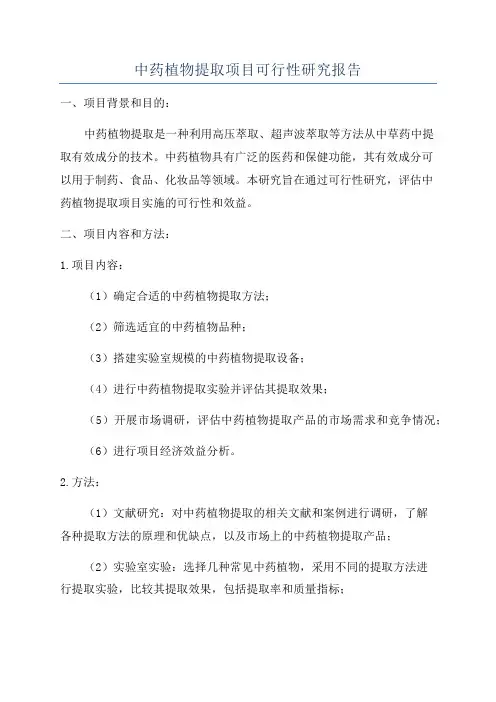 中药植物提取项目可行性研究报告

一、项目背景和目的：

中药植物提取是一种利用高压萃取、超声波萃取等方法从中草药中提取有效成分的技术。中药植物具有广泛的医药和保健功能，其有效成分可以用于制药、食品、化妆品等领域。本研究旨在通过可行性研究，评估中药植物提取项目实施的可行性和效益。

二、项目内容和方法：

1.项目内容：

（1）确定合适的中药植物提取方法；

（2）筛选适宜的中药植物品种；

（3）搭建实验室规模的中药植物提取设备；

（4）进行中药植物提取实验并评估其提取效果；

（5）开展市场调研，评估中药植物提取产品的市场需求和竞争情况；

（6）进行项目经济效益分析。

2.方法：

（1）文献研究：对中药植物提取的相关文献和案例进行调研，了解各种提取方法的原理和优缺点，以及市场上的中药植物提取产品；

（2）实验室实验：选择几种常见中药植物，采用不同的提取方法进行提取实验，比较其提取效果，包括提取率和质量指标；